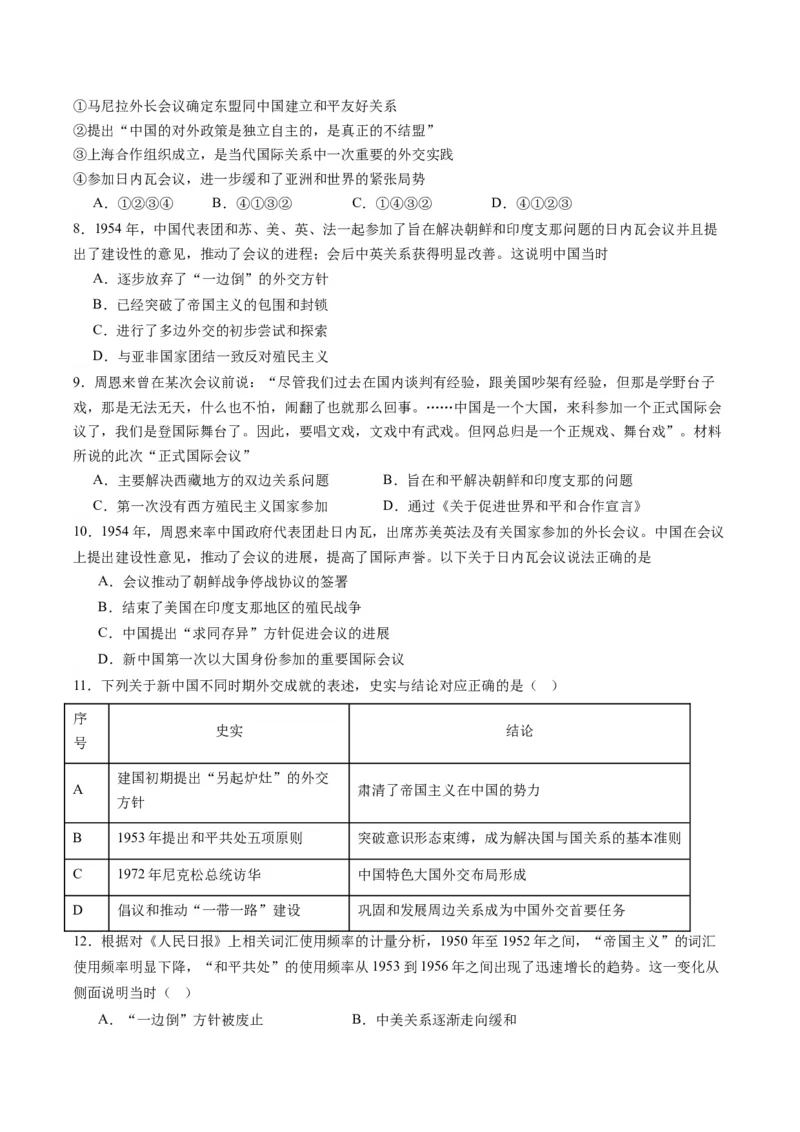 ①马尼拉外长会议确定东盟同中国建立和平友好关系
②提出“中国的对外政策是独立自主的，是真正的不结盟”
③上海合作组织成立，是当代国际关系中一次重要的外交实践
④参加日内瓦会议，进一步缓和了亚洲和世界的紧张局势
A．①②③④　　B．④①③②　　C．①④③②　　D．④①②③
8．1954 年，中国代表团和苏、美、英、法一起参加了旨在解决朝鲜和印度支那问题的日内瓦会议并且提出了建设性的意见，推动了会议的进程；会后中英关系获得明显改善。这说明中国当时
A．逐步放弃了“一边倒”的外交方针
B．已经突破了帝国主义的包围和封锁
C．进行了多边外交的初步尝试和探索
D．与亚非国家团结一致反对殖民主义
9．周恩来曾在某次会议前说：“尽管我们过去在国内谈判有经验，跟美国吵架有经验，但那是学野台子戏，那是无法无天，什么也不怕，闹翻了也就那么回事。……中国是一个大国，来科参加一个正式国际会议了，我们是登国际舞台了。因此，要唱文戏，文戏中有武戏。但网总归是一个正规戏、舞台戏”。材料所说的此次“正式国际会议”
A．主要解决西藏地方的双边关系问题　　B．旨在和平解决朝鲜和印度支那的问题
C．第一次没有西方殖民主义国家参加　　D．通过《关于促进世界和平和合作宣言》
10．1954 年，周恩来率中国政府代表团赴日内瓦，出席苏美英法及有关国家参加的外长会议。中国在会议上提出建设性意见，推动了会议的进展，提高了国际声誉。以下关于日内瓦会议说法正确的是
A．会议推动了朝鲜战争停战协议的签署
B．结束了美国在印度支那地区的殖民战争
C．中国提出“求同存异”方针促进会议的进展
D．新中国第一次以大国身份参加的重要国际会议
11．下列关于新中国不同时期外交成就的表述，史实与结论对应正确的是（　）

| 序号 | 史实 | 结论 |
|---|---|---|
| A | 建国初期提出“另起炉灶”的外交方针 | 肃清了帝国主义在中国的势力 |
| B | 1953 年提出和平共处五项原则 | 突破意识形态束缚，成为解决国与国关系的基本准则 |
| C | 1972 年尼克松总统访华 | 中国特色大国外交布局形成 |
| D | 倡议和推动“一带一路”建设 | 巩固和发展周边关系成为中国外交首要任务 |

12．根据对《人民日报》上相关词汇使用频率的计量分析，1950 年至 1952 年之间，“帝国主义”的词汇使用频率明显下降，“和平共处”的使用频率从 1953 到 1956 年之间出现了迅速增长的趋势。这一变化从侧面说明当时（　）
A．“一边倒”方针被废止　　B．中美关系逐渐走向缓和